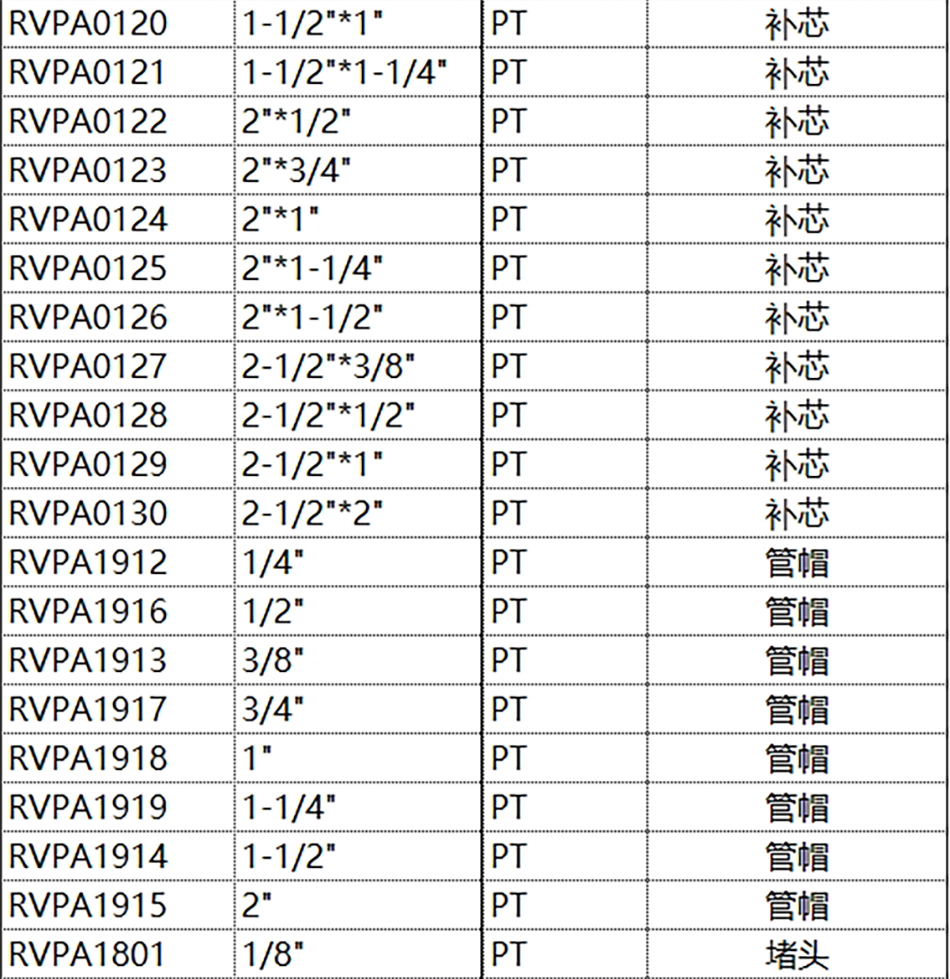 | RVPA0120 | 1-1/2"*1" | PT | 补芯 |
|---|---|---|---|
| RVPA0121 | 1-1/2"*1-1/4" | PT | 补芯 |
| RVPA0122 | 2"*1/2" | PT | 补芯 |
| RVPA0123 | 2"*3/4" | PT | 补芯 |
| RVPA0124 | 2"*1" | PT | 补芯 |
| RVPA0125 | 2"*1-1/4" | PT | 补芯 |
| RVPA0126 | 2"*1-1/2" | PT | 补芯 |
| RVPA0127 | 2-1/2"*3/8" | PT | 补芯 |
| RVPA0128 | 2-1/2"*1/2" | PT | 补芯 |
| RVPA0129 | 2-1/2"*1" | PT | 补芯 |
| RVPA0130 | 2-1/2"*2" | PT | 补芯 |
| RVPA1912 | 1/4" | PT | 管帽 |
| RVPA1916 | 1/2" | PT | 管帽 |
| RVPA1913 | 3/8" | PT | 管帽 |
| RVPA1917 | 3/4" | PT | 管帽 |
| RVPA1918 | 1" | PT | 管帽 |
| RVPA1919 | 1-1/4" | PT | 管帽 |
| RVPA1914 | 1-1/2" | PT | 管帽 |
| RVPA1915 | 2" | PT | 管帽 |
| RVPA1801 | 1/8" | PT | 堵头 |